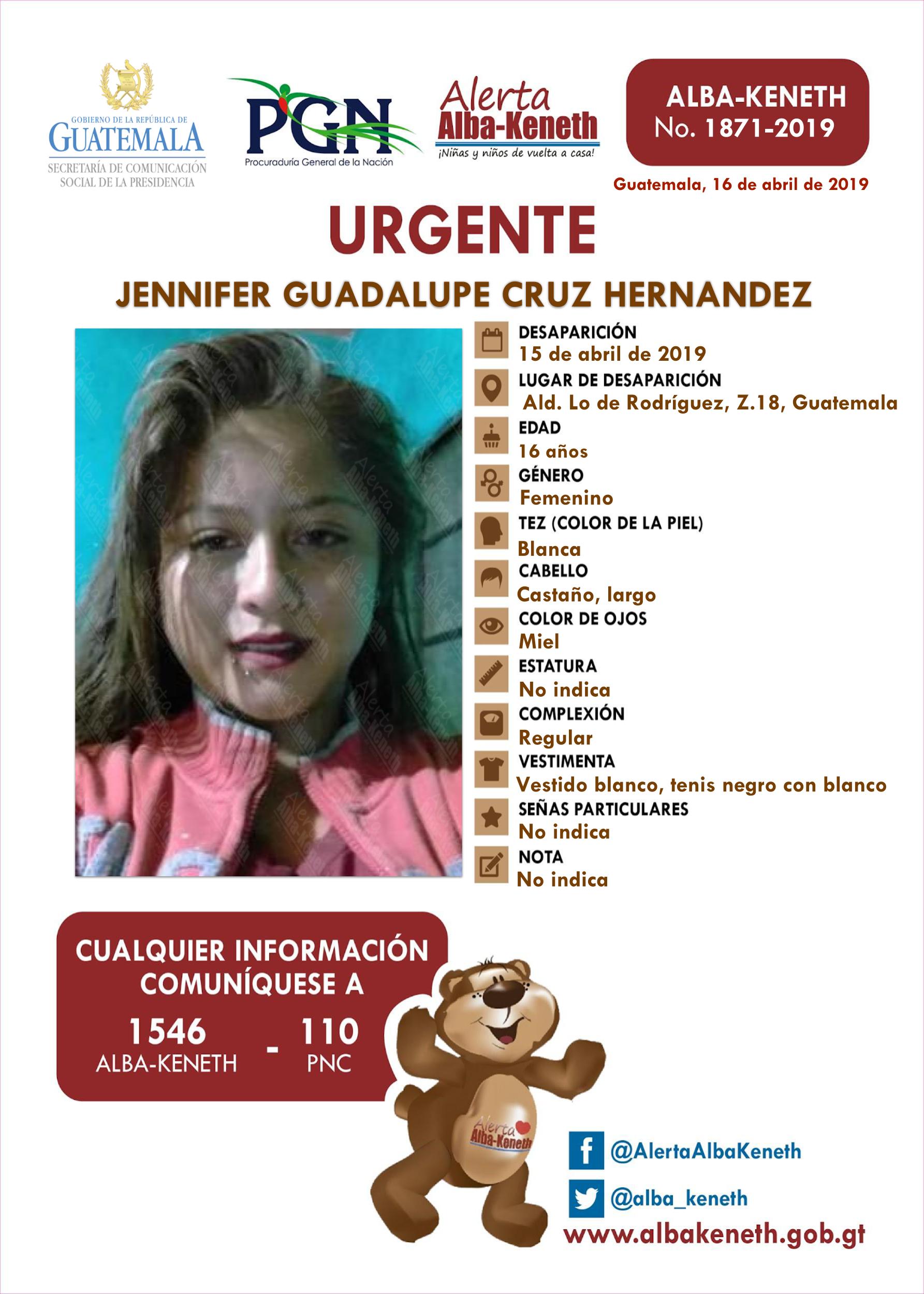 GOBIERNO DE LA REPÚBLICA DE
GUATEMALA
SECRETARÍA DE COMUNICACIÓN SOCIAL DE LA PRESIDENCIA

PGN
Procuraduría General de la Nación

Alerta
Alba-Keneth
¡Niñas y niños de vuelta a casa!

ALBA-KENETH
No. 1871-2019

Guatemala, 16 de abril de 2019

URGENTE

JENNIFER GUADALUPE CRUZ HERNANDEZ

DESAPARICIÓN
15 de abril de 2019

LUGAR DE DESAPARICIÓN
Ald. Lo de Rodríguez, Z.18, Guatemala

EDAD
16 años

GÉNERO
Femenino

TEZ (COLOR DE LA PIEL)
Blanca

CABELLO
Castaño, largo

COLOR DE OJOS
Miel

ESTATURA
No indica

COMPLEXIÓN
Regular

VESTIMENTA
Vestido blanco, tenis negro con blanco

SEÑAS PARTICULARES
No indica

NOTA
No indica

CUALQUIER INFORMACIÓN COMUNÍQUESE A

1546
ALBA-KENETH
-
110
PNC

Alerta
Alba-Keneth

@AlertaAlbaKeneth

@alba_keneth

www.albakeneth.gob.gt